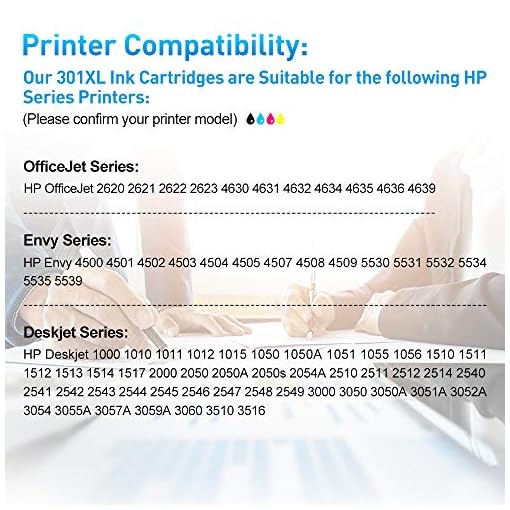 Printer Compatibility:

Our 301XL Ink Cartridges are Suitable for the following HP Series Printers:

(Please confirm your printer model)

OfficeJet Series:

HP OfficeJet 2620 2621 2622 2623 4630 4631 4632 4634 4635 4636 4639

Envy Series:

HP Envy 4500 4501 4502 4503 4504 4505 4507 4508 4509 5530 5531 5532 5534 5535 5539

Deskjet Series:

HP Deskjet 1000 1010 1011 1012 1015 1050 1050A 1051 1055 1056 1510 1511 1512 1513 1514 1517 2000 2050 2050A 2050s 2054A 2510 2511 2512 2514 2540 2541 2542 2543 2544 2545 2546 2547 2548 2549 3000 3050 3050A 3051A 3052A 3054 3055A 3057A 3059A 3060 3510 3516